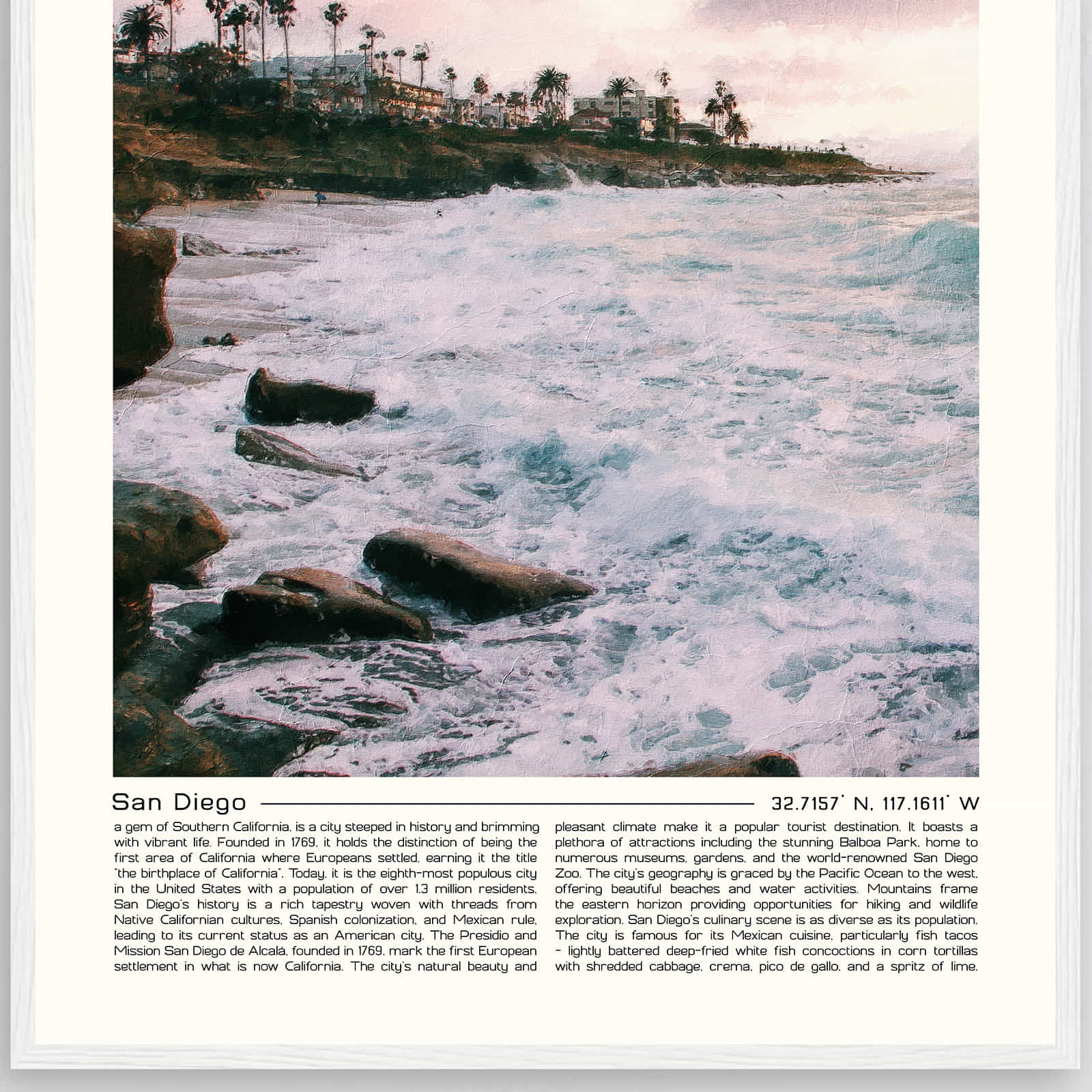 San Diego

32.7157° N, 117.1611° W

a gem of Southern California, is a city steeped in history and brimming with vibrant life. Founded in 1769, it holds the distinction of being the first area of California where Europeans settled, earning it the title "the birthplace of California". Today, it is the eighth-most populous city in the United States with a population of over 1.3 million residents. San Diego's history is a rich tapestry woven with threads from Native Californian cultures, Spanish colonization, and Mexican rule, leading to its current status as an American city. The Presidio and Mission San Diego de Alcalá, founded in 1769, mark the first European settlement in what is now California. The city's natural beauty and pleasant climate make it a popular tourist destination. It boasts a plethora of attractions including the stunning Balboa Park, home to numerous museums, gardens, and the world-renowned San Diego Zoo. The city's geography is graced by the Pacific Ocean to the west, offering beautiful beaches and water activities. Mountains frame the eastern horizon providing opportunities for hiking and wildlife exploration. San Diego's culinary scene is as diverse as its population. The city is famous for its Mexican cuisine, particularly fish tacos - lightly battered deep-fried white fish concoctions in corn tortillas with shredded cabbage, crema, pico de gallo, and a spritz of lime.